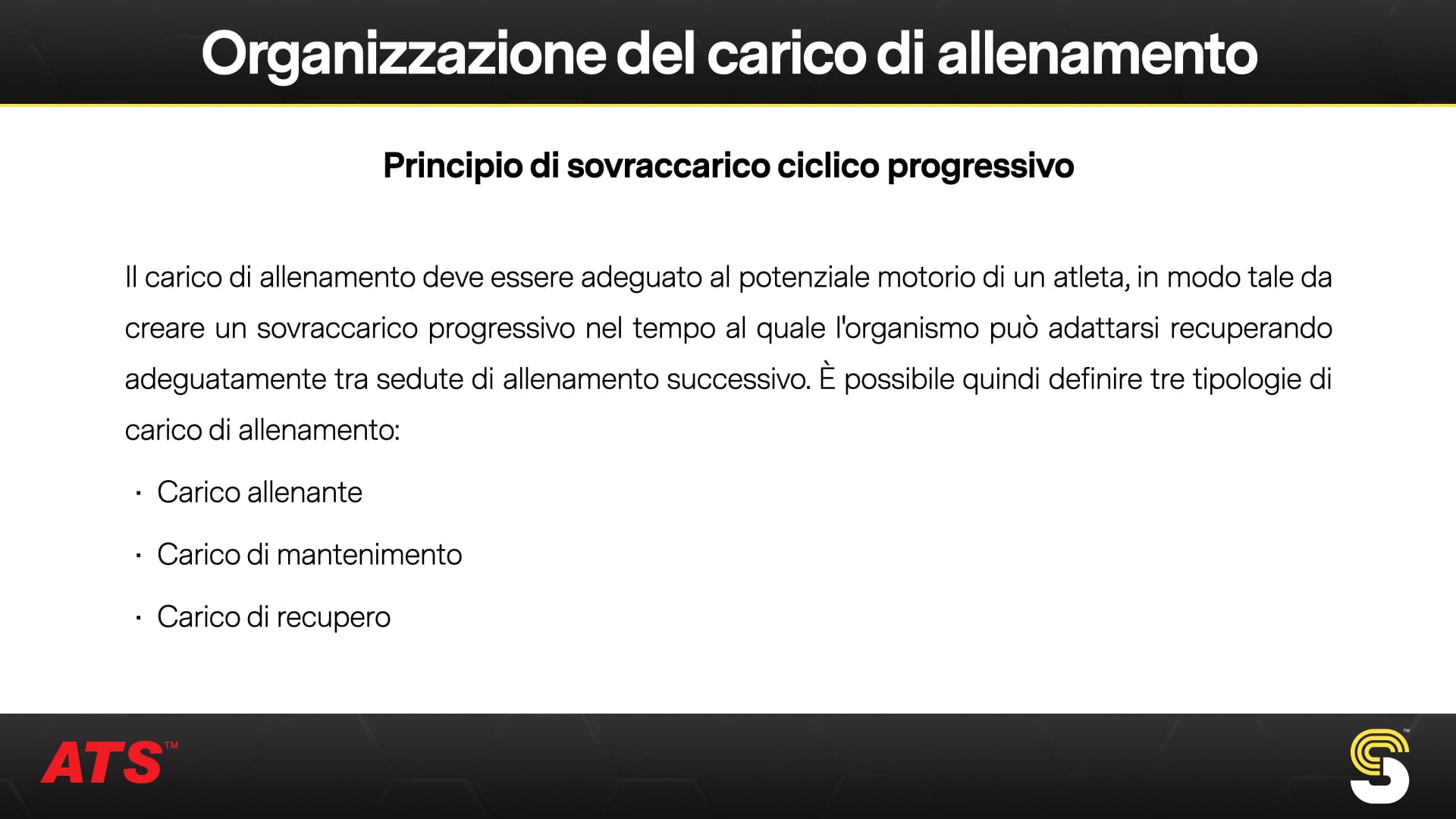 Organizzazione del carico di allenamento

Principio di sovraccarico ciclico progressivo

Il carico di allenamento deve essere adeguato al potenziale motorio di un atleta, in modo tale da creare un sovraccarico progressivo nel tempo al quale l'organismo può adattarsi recuperando adeguatamente tra sedute di allenamento successivo. È possibile quindi definire tre tipologie di carico di allenamento:

• Carico allenante

• Carico di mantenimento

• Carico di recupero

ATS™